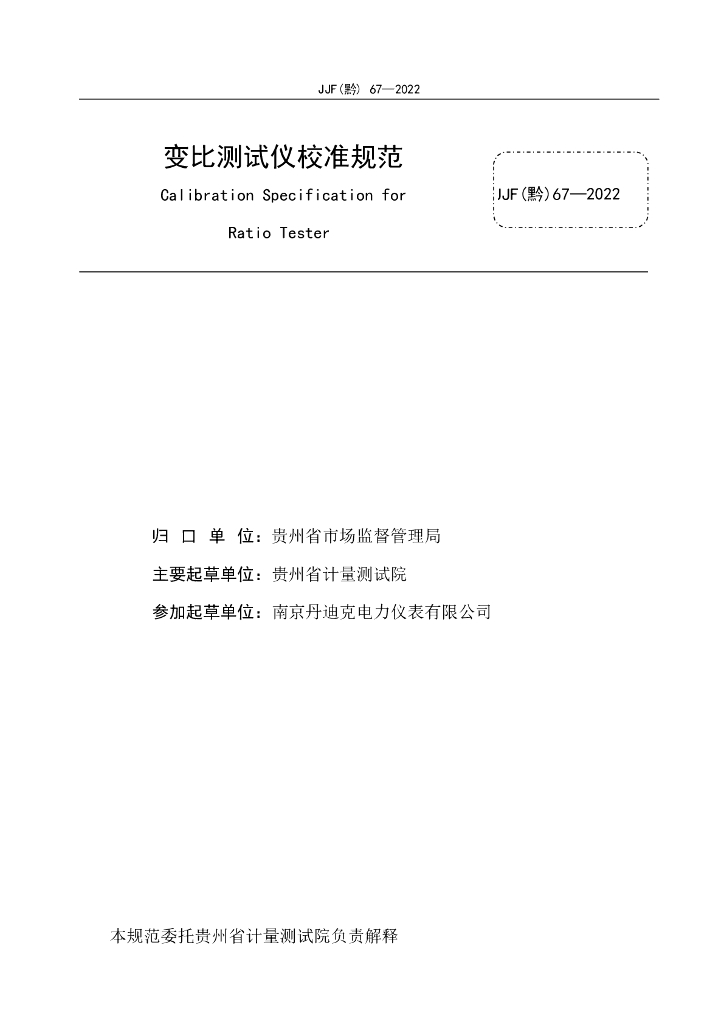 JJF(黔) 67—2022

变比测试仪校准规范

Calibration Specification for

Ratio Tester

JJF(黔)67—2022

归 口 单 位：贵州省市场监督管理局

主要起草单位：贵州省计量测试院

参加起草单位：南京丹迪克电力仪表有限公司

本规范委托贵州省计量测试院负责解释